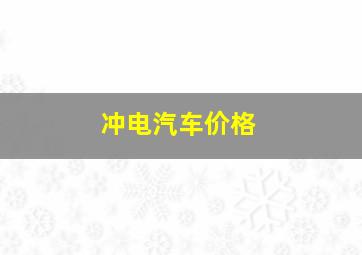 冲电汽车价格